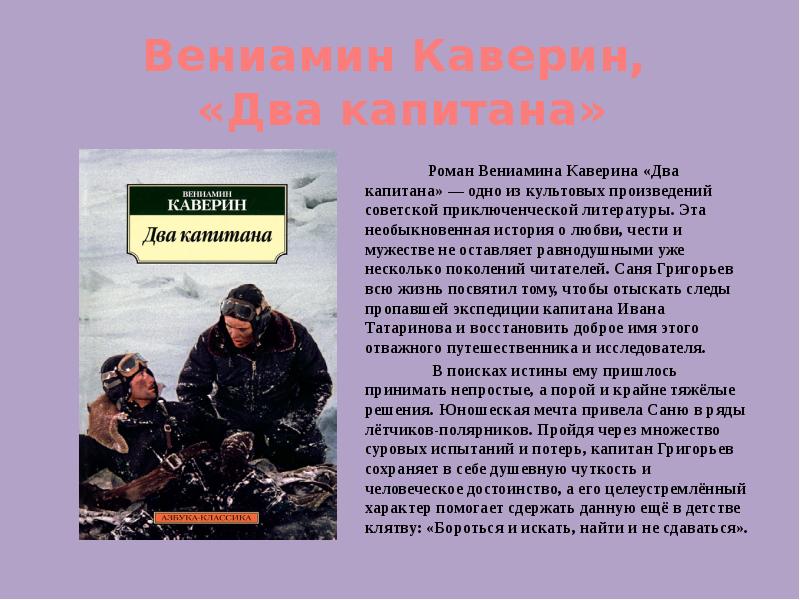 Вениамин Каверин, «Два капитана»

ВЕНИАМИН
КАВЕРИН
Два капитана

АЗБУКА-КЛАССИКА

Роман Вениамина Каверина «Два капитана» — одно из культовых произведений советской приключенческой литературы. Эта необыкновенная история о любви, чести и мужестве не оставляет равнодушными уже несколько поколений читателей. Саня Григорьев всю жизнь посвятил тому, чтобы отыскать следы пропавшей экспедиции капитана Ивана Татаринова и восстановить доброе имя этого отважного путешественника и исследователя.

В поисках истины ему пришлось принимать непростые, а порой и крайне тяжёлые решения. Юношеская мечта привела Саню в ряды лётчиков-полярников. Пройдя через множество суровых испытаний и потерь, капитан Григорьев сохраняет в себе душевную чуткость и человеческое достоинство, а его целеустремлённый характер помогает сдержать данную ещё в детстве клятву: «Бороться и искать, найти и не сдаваться».